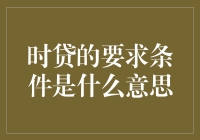 时贷的要求条件是什么意思